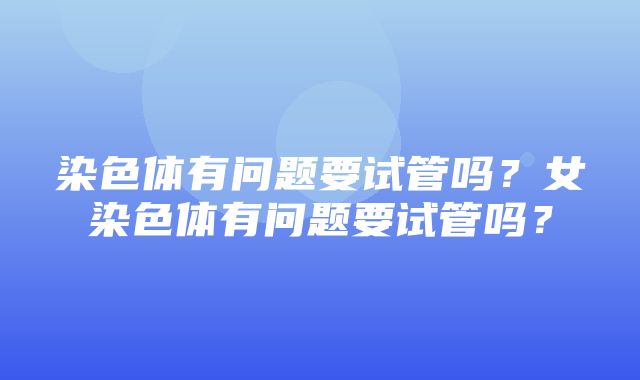 染色体有问题要试管吗？女染色体有问题要试管吗？